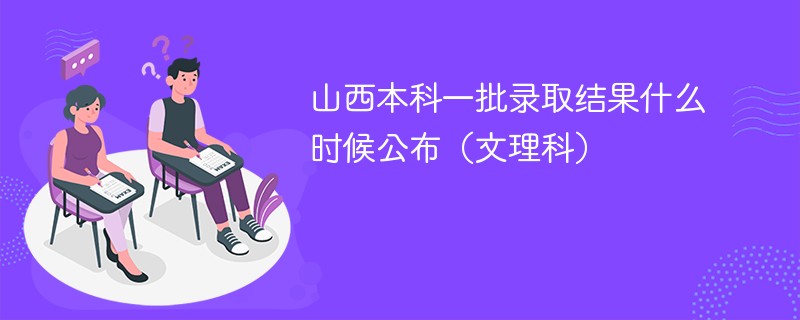 山西本科一批录取结果什么时候公布（文理科）

EXAM

EXAM